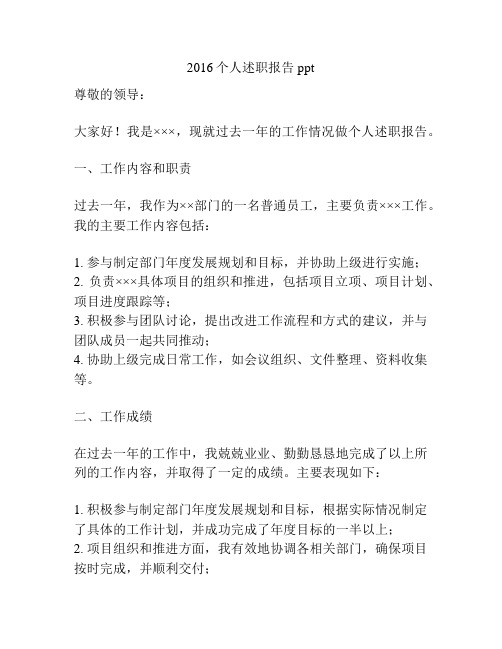 2016 个人述职报告 ppt

尊敬的领导：

大家好！我是×××，现就过去一年的工作情况做个人述职报告。

一、工作内容和职责

过去一年，我作为××部门的一名普通员工，主要负责×××工作。我的主要工作内容包括：

1. 参与制定部门年度发展规划和目标，并协助上级进行实施；
2. 负责×××具体项目的组织和推进，包括项目立项、项目计划、项目进度跟踪等；
3. 积极参与团队讨论，提出改进工作流程和方式的建议，并与团队成员一起共同推动；
4. 协助上级完成日常工作，如会议组织、文件整理、资料收集等。

二、工作成绩

在过去一年的工作中，我兢兢业业、勤勤恳恳地完成了以上所列的工作内容，并取得了一定的成绩。主要表现如下：

1. 积极参与制定部门年度发展规划和目标，根据实际情况制定了具体的工作计划，并成功完成了年度目标的一半以上；
2. 项目组织和推进方面，我有效地协调各相关部门，确保项目按时完成，并顺利交付；